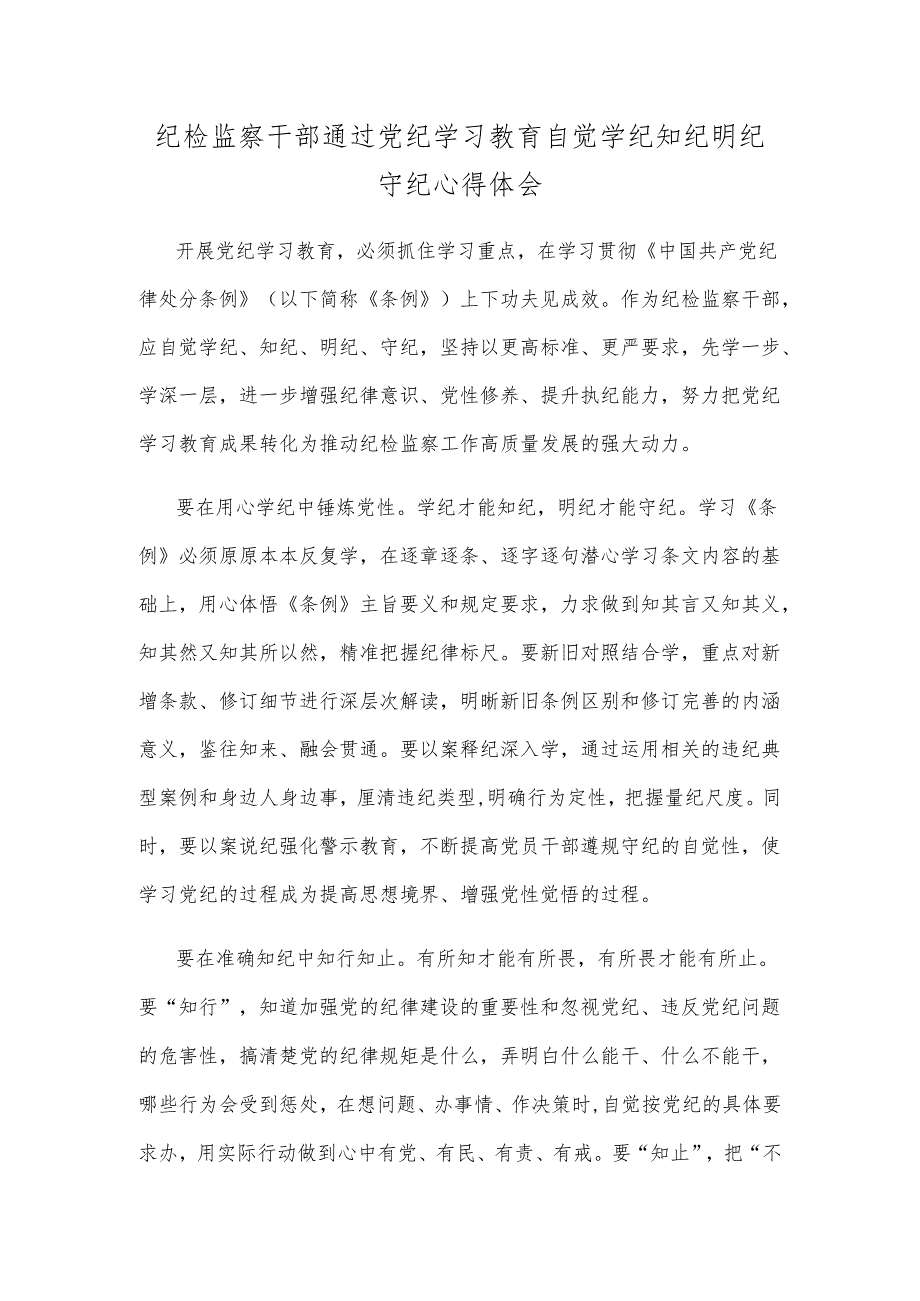 纪检监察干部通过党纪学习教育自觉学纪知纪明纪守纪心得体会

开展党纪学习教育，必须抓住学习重点，在学习贯彻《中国共产党纪律处分条例》（以下简称《条例》）上下功夫见成效。作为纪检监察干部，应自觉学纪、知纪、明纪、守纪，坚持以更高标准、更严要求，先学一步、学深一层，进一步增强纪律意识、党性修养、提升执纪能力，努力把党纪学习教育成果转化为推动纪检监察工作高质量发展的强大动力。

要在用心学纪中锤炼党性。学纪才能知纪，明纪才能守纪。学习《条例》必须原原本本反复学，在逐章逐条、逐字逐句潜心学习条文内容的基础上，用心体悟《条例》主旨要义和规定要求，力求做到知其言又知其义，知其然又知其所以然，精准把握纪律标尺。要新旧对照结合学，重点对新增条款、修订细节进行深层次解读，明晰新旧条例区别和修订完善的内涵意义，鉴往知来、融会贯通。要以案释纪深入学，通过运用相关的违纪典型案例和身边人身边事，厘清违纪类型,明确行为定性，把握量纪尺度。同时，要以案说纪强化警示教育，不断提高党员干部遵规守纪的自觉性，使学习党纪的过程成为提高思想境界、增强党性觉悟的过程。

要在准确知纪中知行知止。有所知才能有所畏，有所畏才能有所止。要“知行”，知道加强党的纪律建设的重要性和忽视党纪、违反党纪问题的危害性，搞清楚党的纪律规矩是什么，弄明白什么能干、什么不能干，哪些行为会受到惩处，在想问题、办事情、作决策时,自觉按党纪的具体要求办，用实际行动做到心中有党、有民、有责、有戒。要“知止”，把“不